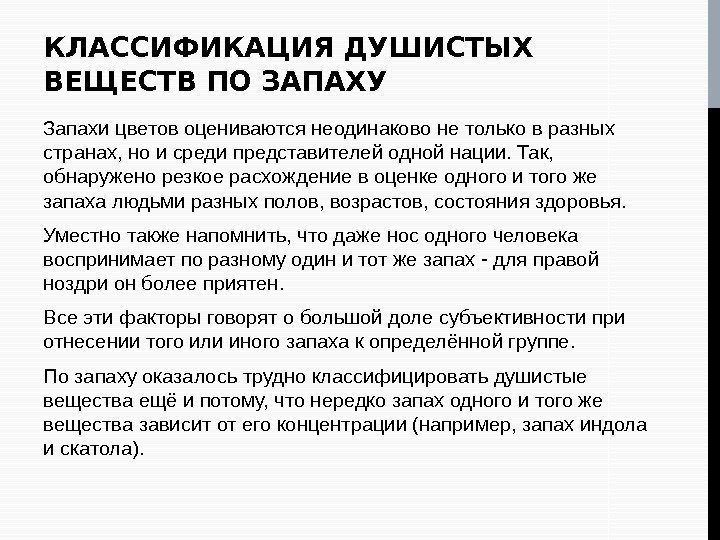 КЛАССИФИКАЦИЯ ДУШИСТЫХ ВЕЩЕСТВ ПО ЗАПАХУ

Запахи цветов оцениваются неодинаково не только в разных странах, но и среди представителей одной нации. Так, обнаружено резкое расхождение в оценке одного и того же запаха людьми разных полов, возрастов, состояния здоровья.

Уместно также напомнить, что даже нос одного человека воспринимает по разному один и тот же запах - для правой ноздри он более приятен.

Все эти факторы говорят о большой доле субъективности при отнесении того или иного запаха к определённой группе.

По запаху оказалось трудно классифицировать душистые вещества ещё и потому, что нередко запах одного и того же вещества зависит от его концентрации (например, запах индола и скатола).